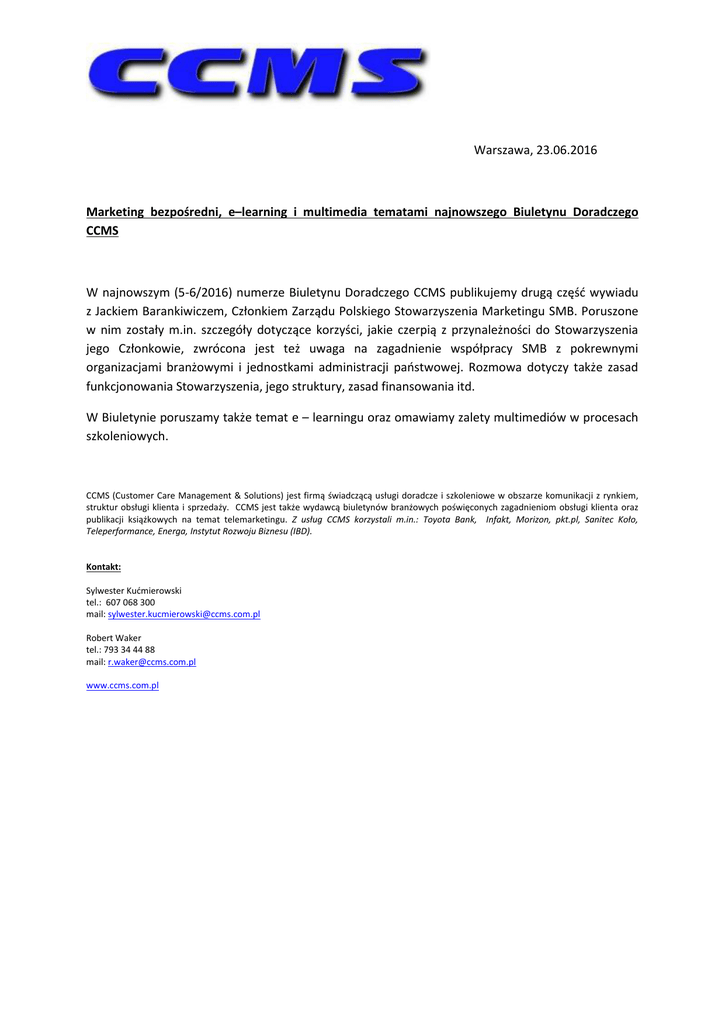 CCMS

Warszawa, 23.06.2016

Marketing bezpośredni, e–learning i multimedia tematami najnowszego Biuletynu Doradczego CCMS

W najnowszym (5-6/2016) numerze Biuletynu Doradczego CCMS publikujemy drugą część wywiadu z Jackiem Barankiwiczem, Członkiem Zarządu Polskiego Stowarzyszenia Marketingu SMB. Poruszone w nim zostały m.in. szczegóły dotyczące korzyści, jakie czerpią z przynależności do Stowarzyszenia jego Członkowie, zwrócona jest też uwaga na zagadnienie współpracy SMB z pokrewnymi organizacjami branżowymi i jednostkami administracji państwowej. Rozmowa dotyczy także zasad funkcjonowania Stowarzyszenia, jego struktury, zasad finansowania itd.

W Biuletynie poruszamy także temat e – learningu oraz omawiamy zalety multimediów w procesach szkoleniowych.

CCMS (Customer Care Management & Solutions) jest firmą świadczącą usługi doradcze i szkoleniowe w obszarze komunikacji z rynkiem, struktur obsługi klienta i sprzedaży. CCMS jest także wydawcą biuletynów branżowych poświęconych zagadnieniom obsługi klienta oraz publikacji książkowych na temat telemarketingu. Z usług CCMS korzystali m.in.: Toyota Bank, Infakt, Morizon, pkt.pl, Sanitec Koło, Teleperformance, Energa, Instytut Rozwoju Biznesu (IBD).

Kontakt:

Sylwester Kućmierowski
tel.: 607 068 300
mail: sylwester.kucmierowski@ccms.com.pl

Robert Waker
tel.: 793 34 44 88
mail: r.waker@ccms.com.pl

www.ccms.com.pl